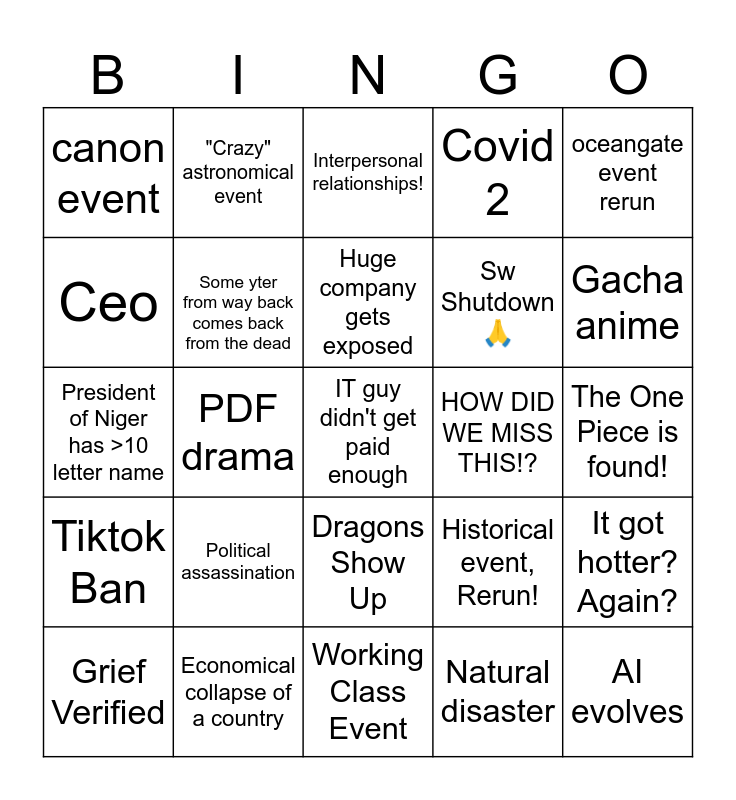 | B | I | N | G | O |
|---|---|---|---|---|
| canon event | "Crazy" astronomical event | Interpersonal relationships! | Covid 2 | oceangate event rerun |
| Ceo | Some yter from way back comes back from the dead | Huge company gets exposed | Sw Shutdown 🙏 | Gacha anime |
| President of Niger has >10 letter name | PDF drama | IT guy didn't get paid enough | HOW DID WE MISS THIS!? | The One Piece is found! |
| Tiktok Ban | Political assassination | Dragons Show Up | Historical event, Rerun! | It got hotter? Again? |
| Grief Verified | Economical collapse of a country | Working Class Event | Natural disaster | AI evolves |